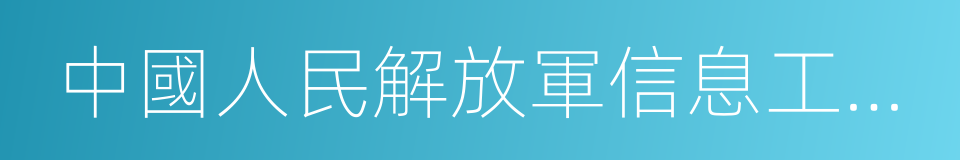 中國人民解放軍信息工...